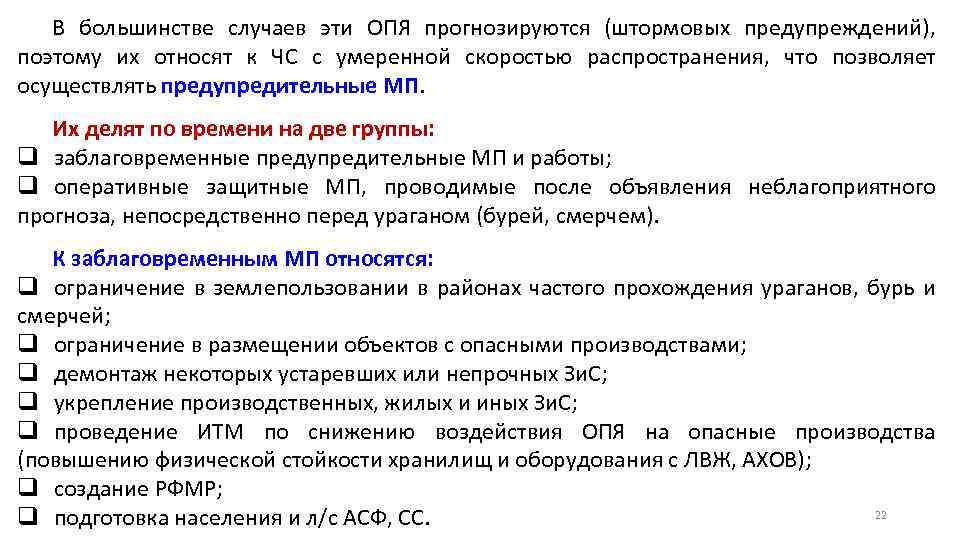 В большинстве случаев эти ОПЯ прогнозируются (штормовых предупреждений), поэтому их относят к ЧС с умеренной скоростью распространения, что позволяет осуществлять предупредительные МП.

Их делят по времени на две группы:
❑ заблаговременные предупредительные МП и работы;
❑ оперативные защитные МП, проводимые после объявления неблагоприятного прогноза, непосредственно перед ураганом (бурей, смерчем).

К заблаговременным МП относятся:
❑ ограничение в землепользовании в районах частого прохождения ураганов, бурь и смерчей;
❑ ограничение в размещении объектов с опасными производствами;
❑ демонтаж некоторых устаревших или непрочных ЗиС;
❑ укрепление производственных, жилых и иных ЗиС;
❑ проведение ИТМ по снижению воздействия ОПЯ на опасные производства (повышению физической стойкости хранилищ и оборудования с ЛВЖ, АХОВ);
❑ создание РФМР;
❑ подготовка населения и л/с АСФ, СС.

22